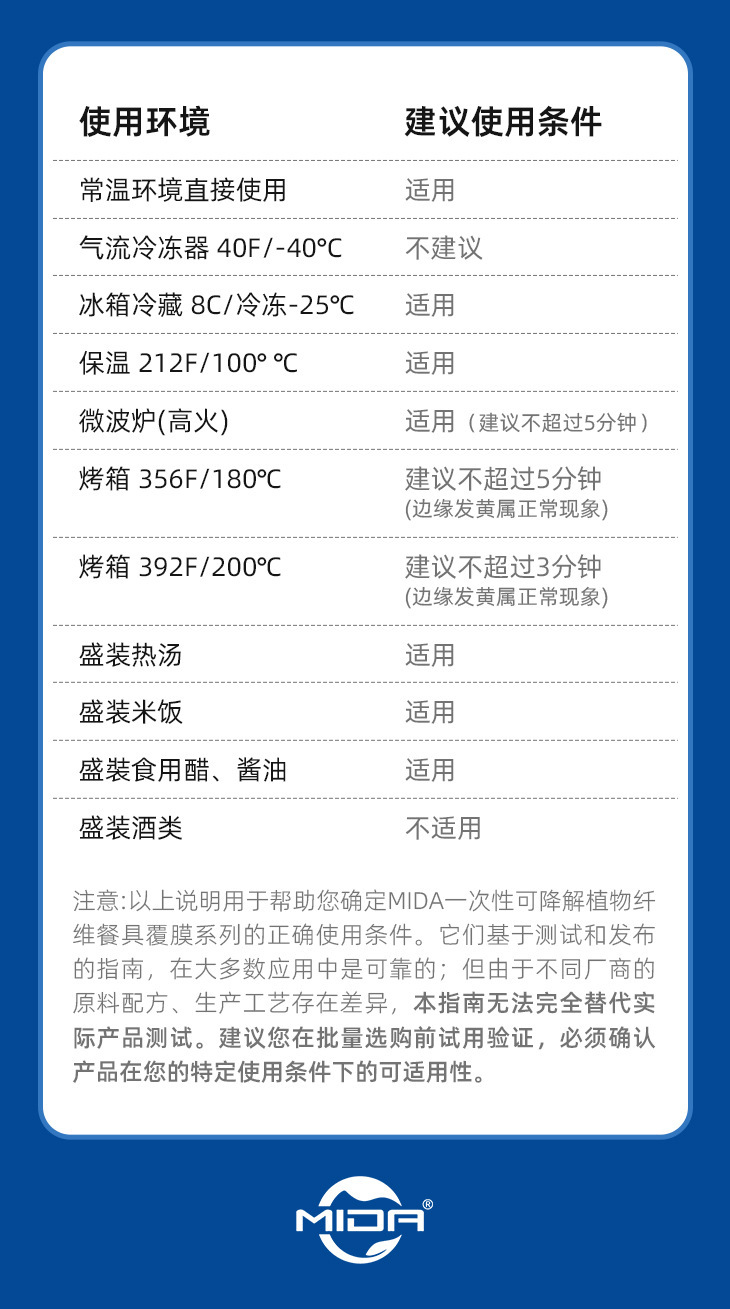 | 使用环境 | 建议使用条件 |
|---|---|
| 常温环境直接使用 | 适用 |
| 气流冷冻器 40F/-40℃ | 不建议 |
| 冰箱冷藏 8C/冷冻-25℃ | 适用 |
| 保温 212F/100° ℃ | 适用 |
| 微波炉(高火) | 适用（建议不超过5分钟） |
| 烤箱 356F/180℃ | 建议不超过5分钟 (边缘发黄属正常现象) |
| 烤箱 392F/200℃ | 建议不超过3分钟 (边缘发黄属正常现象) |
| 盛装热汤 | 适用 |
| 盛装米饭 | 适用 |
| 盛装食用醋、酱油 | 适用 |
| 盛装酒类 | 不适用 |

注意:以上说明用于帮助您确定MIDA一次性可降解植物纤维餐具覆膜系列的正确使用条件。它们基于测试和发布的指南，在大多数应用中是可靠的；但由于不同厂商的原料配方、生产工艺存在差异，本指南无法完全替代实际产品测试。建议您在批量选购前试用验证，必须确认产品在您的特定使用条件下的可适用性。

MIDA®